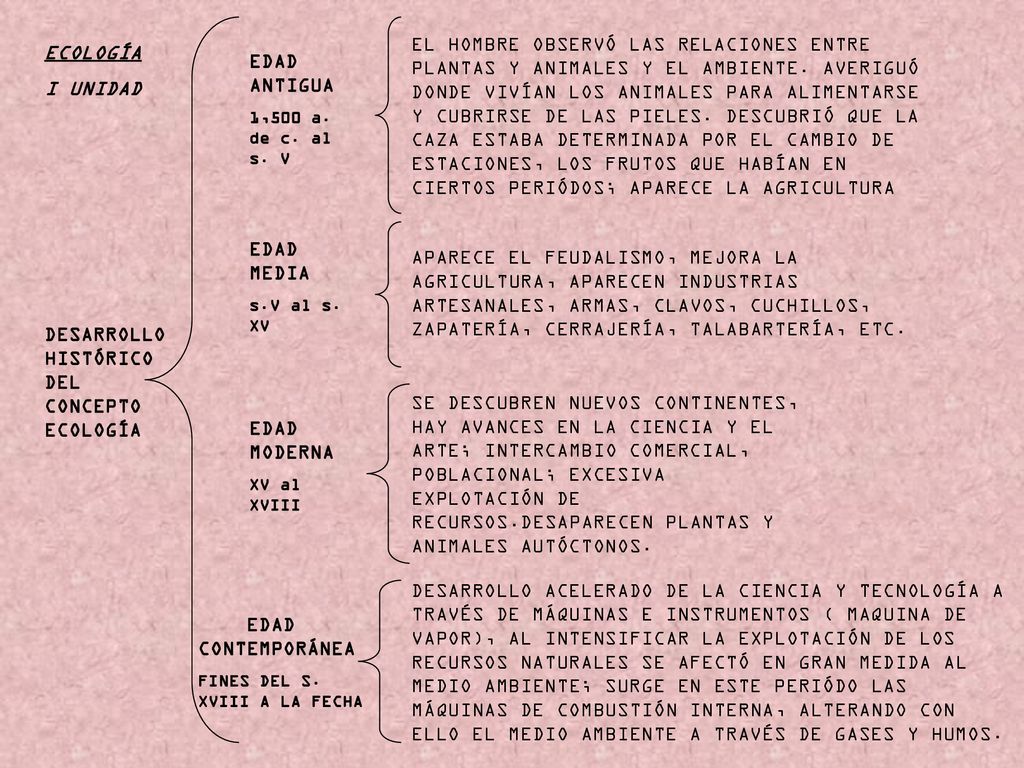 ECOLOGÍA

I UNIDAD

DESARROLLO HISTÓRICO DEL CONCEPTO ECOLOGÍA

EDAD ANTIGUA

1,500 a. de c. al s. V

EL HOMBRE OBSERVÓ LAS RELACIONES ENTRE PLANTAS Y ANIMALES Y EL AMBIENTE. AVERIGUÓ DONDE VIVÍAN LOS ANIMALES PARA ALIMENTARSE Y CUBRIRSE DE LAS PIELES. DESCUBRIÓ QUE LA CAZA ESTABA DETERMINADA POR EL CAMBIO DE ESTACIONES, LOS FRUTOS QUE HABÍAN EN CIERTOS PERIÓDOS; APARECE LA AGRICULTURA

EDAD MEDIA

s.V al s. XV

APARECE EL FEUDALISMO, MEJORA LA AGRICULTURA, APARECEN INDUSTRIAS ARTESANALES, ARMAS, CLAVOS, CUCHILLOS, ZAPATERÍA, CERRAJERÍA, TALABARTERÍA, ETC.

EDAD MODERNA

XV al XVIII

SE DESCUBREN NUEVOS CONTINENTES, HAY AVANCES EN LA CIENCIA Y EL ARTE; INTERCAMBIO COMERCIAL, POBLACIONAL; EXCESIVA EXPLOTACIÓN DE RECURSOS.DESAPARECEN PLANTAS Y ANIMALES AUTÓCTONOS.

EDAD CONTEMPORÁNEA

FINES DEL S. XVIII A LA FECHA

DESARROLLO ACELERADO DE LA CIENCIA Y TECNOLOGÍA A TRAVÉS DE MÁQUINAS E INSTRUMENTOS ( MAQUINA DE VAPOR), AL INTENSIFICAR LA EXPLOTACIÓN DE LOS RECURSOS NATURALES SE AFECTÓ EN GRAN MEDIDA AL MEDIO AMBIENTE; SURGE EN ESTE PERIÓDO LAS MÁQUINAS DE COMBUSTIÓN INTERNA, ALTERANDO CON ELLO EL MEDIO AMBIENTE A TRAVÉS DE GASES Y HUMOS.